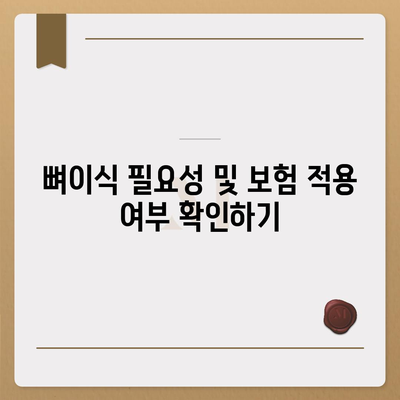 뼈이식 필요성 및 보험 적용 여부 확인하기